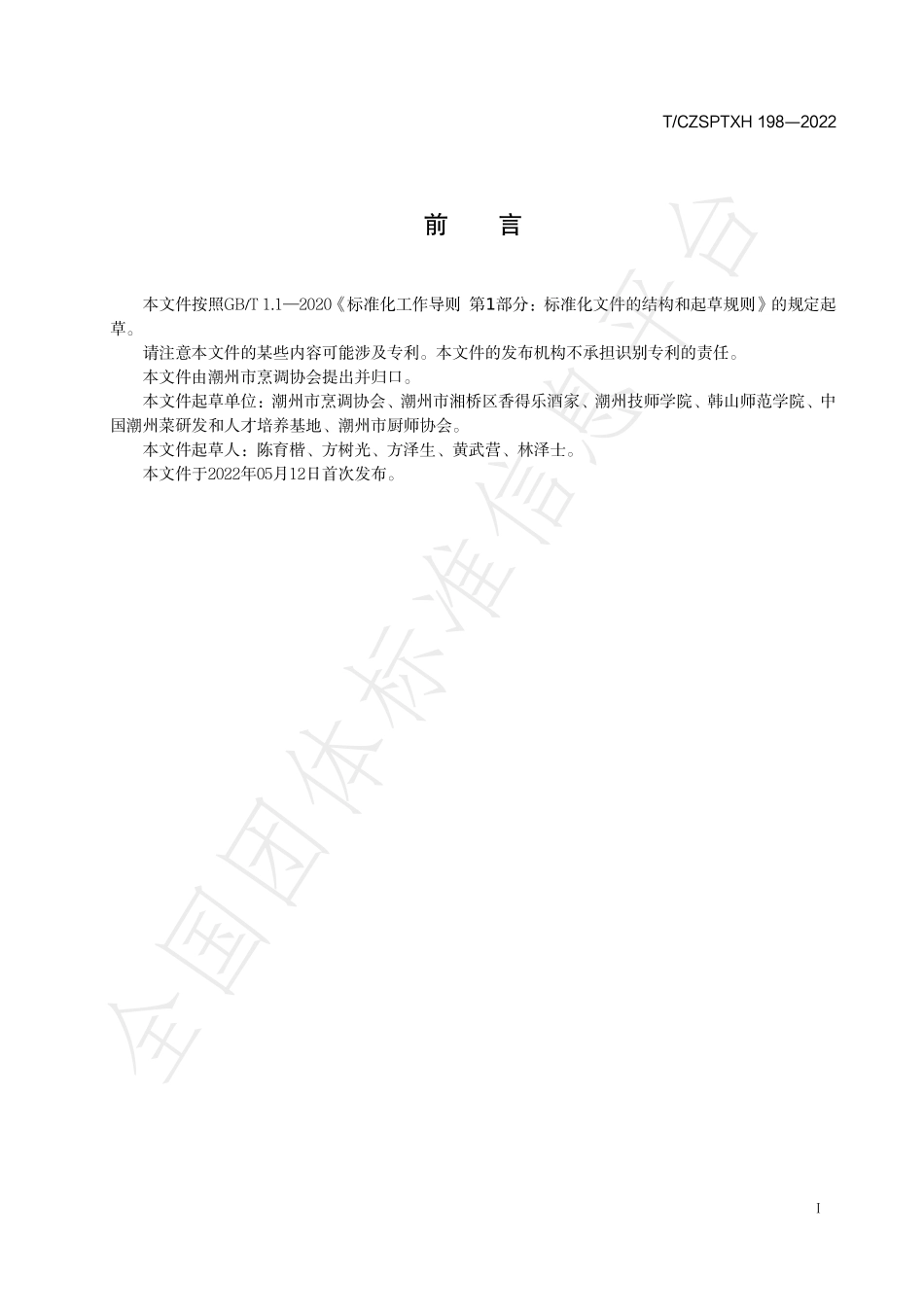 T/CZSPTXH 198—2022

前　言

本文件按照GB/T 1.1—2020《标准化工作导则 第1部分：标准化文件的结构和起草规则》的规定起草。

请注意本文件的某些内容可能涉及专利。本文件的发布机构不承担识别专利的责任。

本文件由潮州市烹调协会提出并归口。

本文件起草单位：潮州市烹调协会、潮州市湘桥区香得乐酒家、潮州技师学院、韩山师范学院、中国潮州菜研发和人才培养基地、潮州市厨师协会。

本文件起草人：陈育楷、方树光、方泽生、黄武营、林泽士。

本文件于2022年05月12日首次发布。

全国团体标准信息平台

I